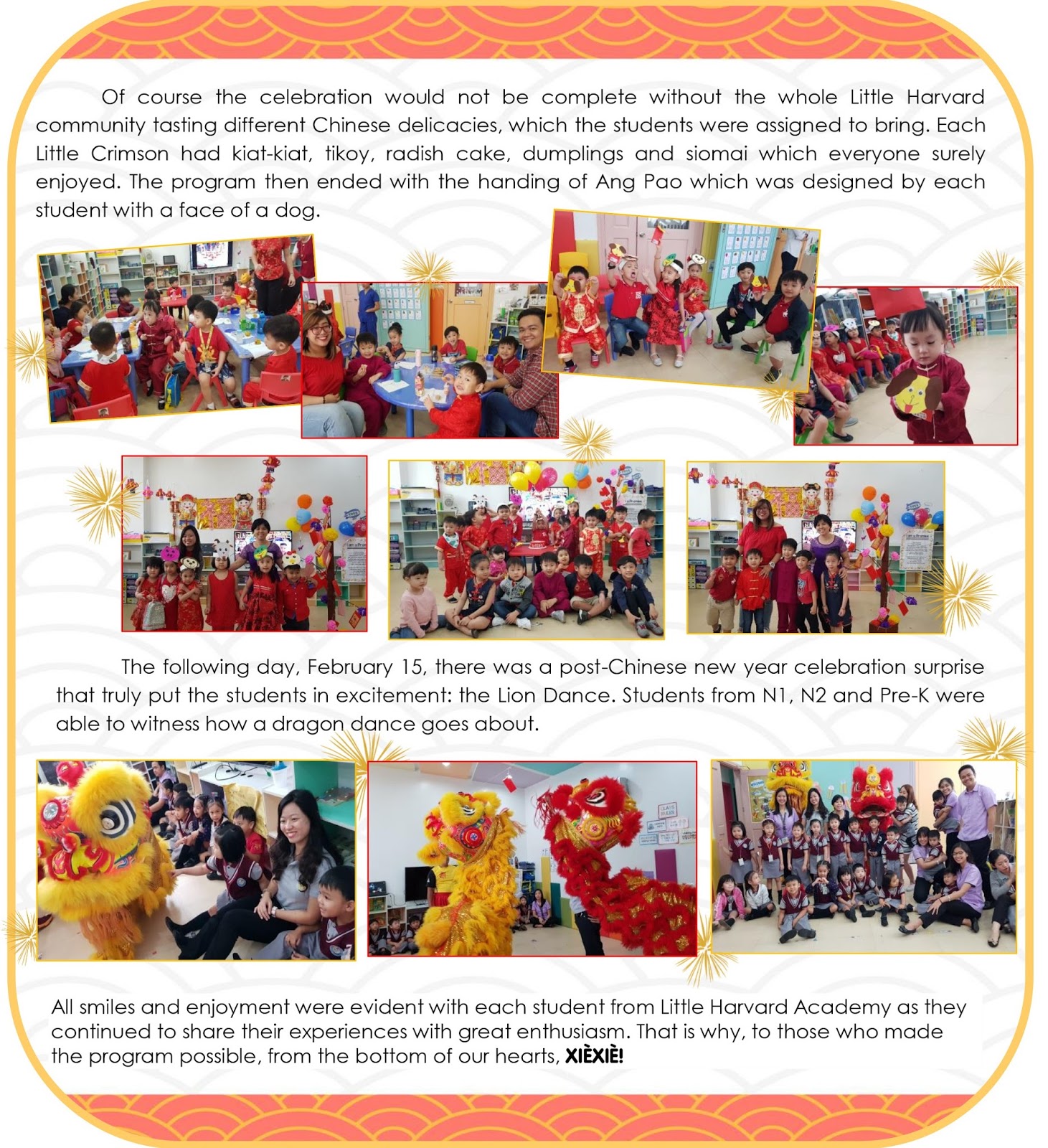 Of course the celebration would not be complete without the whole Little Harvard community tasting different Chinese delicacies, which the students were assigned to bring. Each Little Crimson had kiat-kiat, tikoy, radish cake, dumplings and siomai which everyone surely enjoyed. The program then ended with the handing of Ang Pao which was designed by each student with a face of a dog.

The following day, February 15, there was a post-Chinese new year celebration surprise that truly put the students in excitement: the Lion Dance. Students from N1, N2 and Pre-K were able to witness how a dragon dance goes about.

All smiles and enjoyment were evident with each student from Little Harvard Academy as they continued to share their experiences with great enthusiasm. That is why, to those who made the program possible, from the bottom of our hearts, XIÈXIÈ!